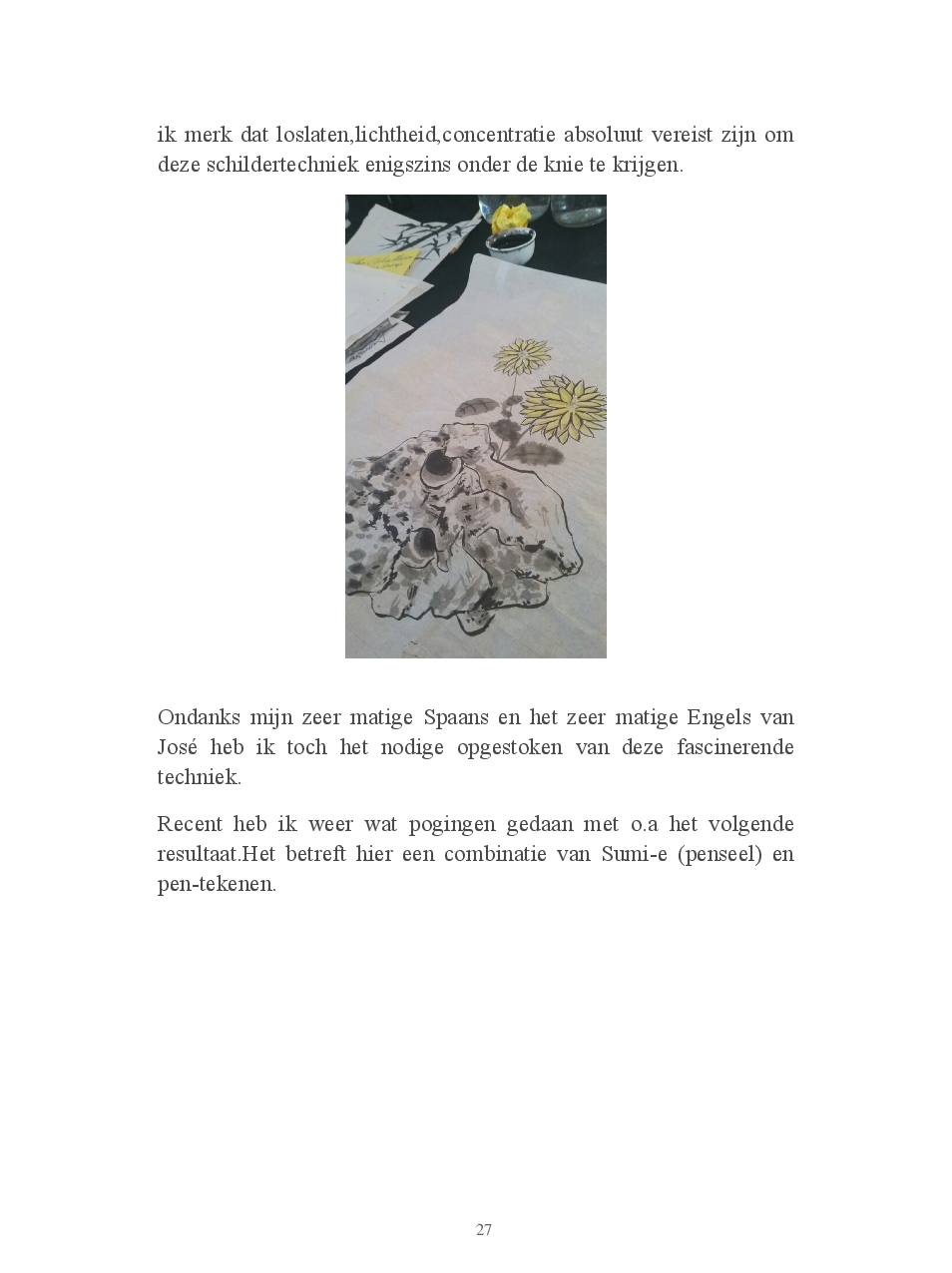 ik merk dat loslaten,lichtheid,concentratie absoluut vereist zijn om deze schildertechniek enigszins onder de knie te krijgen.

Ondanks mijn zeer matige Spaans en het zeer matige Engels van José heb ik toch het nodige opgestoken van deze fascinerende techniek.

Recent heb ik weer wat pogingen gedaan met o.a het volgende resultaat.Het betreft hier een combinatie van Sumi-e (penseel) en pen-tekenen.

27